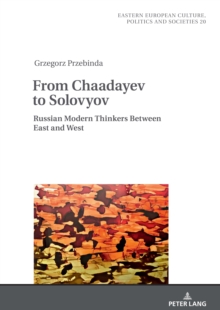 EASTERN EUROPEAN CULTURE, POLITICS AND SOCIETIES 20

Grzegorz Przebinda

From Chaadayev to Solovyov

Russian Modern Thinkers Between East and West

PETER LANG